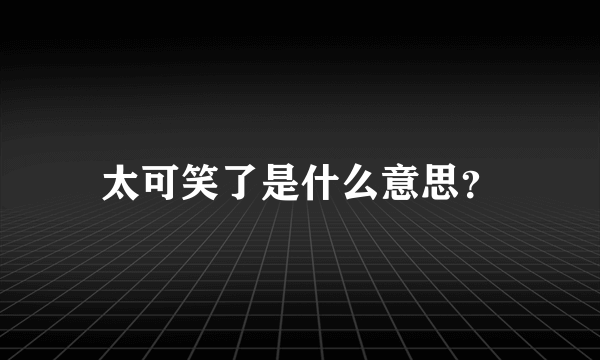 太可笑了是什么意思?